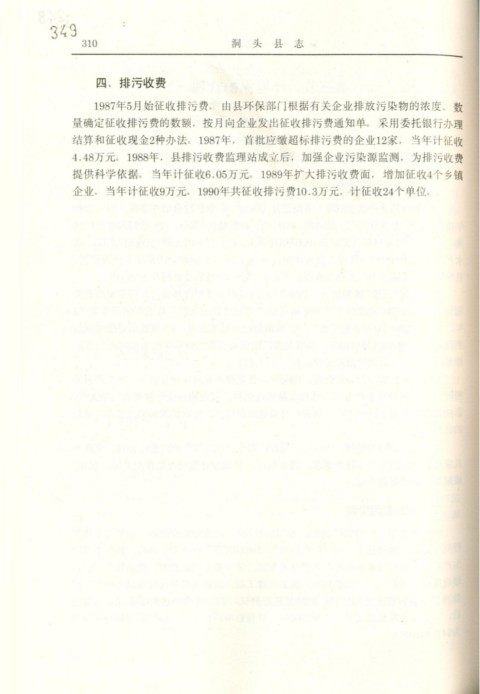 349

310 洞头县志

四、排污收费

1987年5月始征收排污费。由县环保部门根据有关企业排放污染物的浓度、数量确定征收排污费的数额，按月向企业发出征收排污费通知单。采用委托银行办理结算和征收现金2种办法。1987年，首批应缴超标排污费的企业12家，当年计征收4.48万元。1988年，县排污收费监理站成立后，加强企业污染源监测，为排污收费提供科学依据。当年计征收6.05万元。1989年扩大排污收费面，增加征收4个乡镇企业，当年计征收9万元。1990年共征收排污费10.3万元，计征收24个单位。